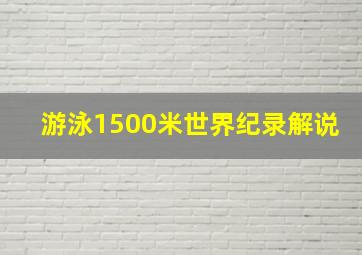 游泳1500米世界纪录解说